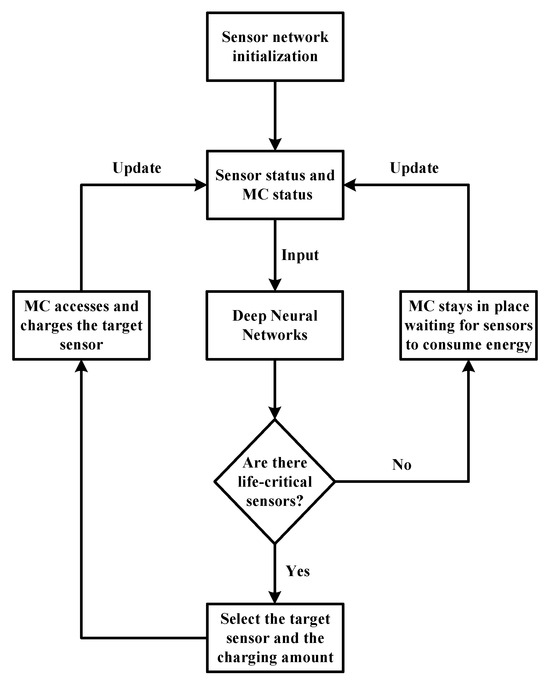 Sensor network initialization

Update

Sensor status and MC status

Update

Input

MC accesses and charges the target sensor

Deep Neural Networks

MC stays in place waiting for sensors to consume energy

Are there life-critical sensors?

No

Yes

Select the target sensor and the charging amount